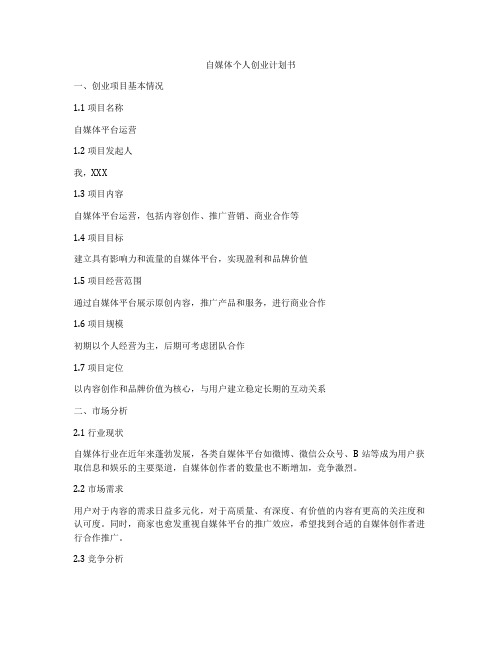 自媒体个人创业计划书

一、创业项目基本情况

1.1 项目名称

自媒体平台运营

1.2 项目发起人

我，XXX

1.3 项目内容

自媒体平台运营，包括内容创作、推广营销、商业合作等

1.4 项目目标

建立具有影响力和流量的自媒体平台，实现盈利和品牌价值

1.5 项目经营范围

通过自媒体平台展示原创内容，推广产品和服务，进行商业合作

1.6 项目规模

初期以个人经营为主，后期可考虑团队合作

1.7 项目定位

以内容创作和品牌价值为核心，与用户建立稳定长期的互动关系

二、市场分析

2.1 行业现状

自媒体行业在近年来蓬勃发展，各类自媒体平台如微博、微信公众号、B 站等成为用户获取信息和娱乐的主要渠道，自媒体创作者的数量也不断增加，竞争激烈。

2.2 市场需求

用户对于内容的需求日益多元化，对于高质量、有深度、有价值的内容有更高的关注度和认可度。同时，商家也愈发重视自媒体平台的推广效应，希望找到合适的自媒体创作者进行合作推广。

2.3 竞争分析